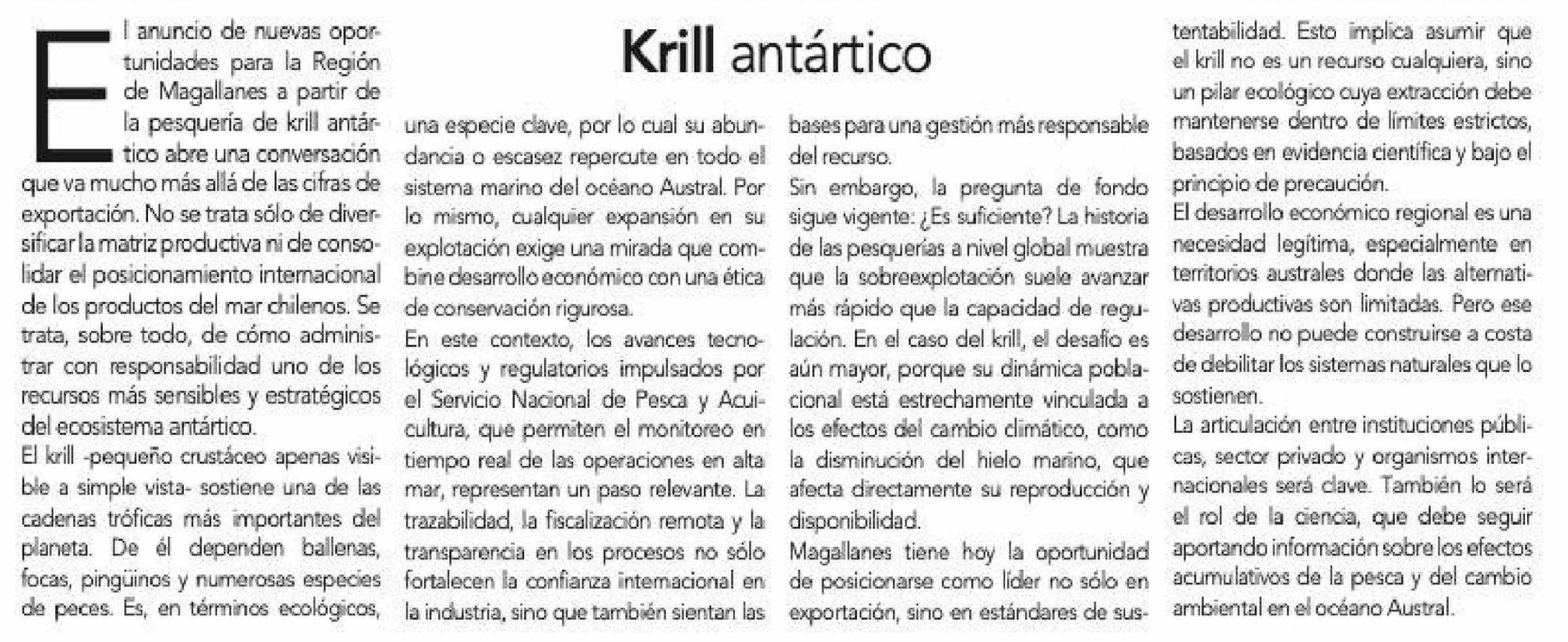 Krill antártico

El anuncio de nuevas oportunidades para la Región de Magallanes a partir de la pesquería de krill antártico abre una conversación que va mucho más allá de las cifras de exportación. No se trata sólo de diversificar la matriz productiva ni de consolidar el posicionamiento internacional de los productos del mar chilenos. Se trata, sobre todo, de cómo administrar con responsabilidad uno de los recursos más sensibles y estratégicos del ecosistema antártico.

El krill -pequeño crustáceo apenas visible a simple vista- sostiene una de las cadenas tróficas más importantes del planeta. De él dependen ballenas, focas, pingüinos y numerosas especies de peces. Es, en términos ecológicos, una especie clave, por lo cual su abundancia o escasez repercute en todo el sistema marino del océano Austral. Por lo mismo, cualquier expansión en su explotación exige una mirada que combine desarrollo económico con una ética de conservación rigurosa.

En este contexto, los avances tecnológicos y regulatorios impulsados por el Servicio Nacional de Pesca y Acuicultura, que permiten el monitoreo en tiempo real de las operaciones en alta mar, representan un paso relevante. La trazabilidad, la fiscalización remota y la transparencia en los procesos no sólo fortalecen la confianza internacional en la industria, sino que también sientan las bases para una gestión más responsable del recurso.

Sin embargo, la pregunta de fondo sigue vigente: ¿Es suficiente? La historia de las pesquerías a nivel global muestra que la sobreexplotación suele avanzar más rápido que la capacidad de regulación. En el caso del krill, el desafío es aún mayor, porque su dinámica poblacional está estrechamente vinculada a los efectos del cambio climático, como la disminución del hielo marino, que afecta directamente su reproducción y disponibilidad.

Magallanes tiene hoy la oportunidad de posicionarse como líder no sólo en exportación, sino en estándares de sustentabilidad. Esto implica asumir que el krill no es un recurso cualquiera, sino un pilar ecológico cuya extracción debe mantenerse dentro de límites estrictos, basados en evidencia científica y bajo el principio de precaución.

El desarrollo económico regional es una necesidad legítima, especialmente en territorios australes donde las alternativas productivas son limitadas. Pero ese desarrollo no puede construirse a costa de debilitar los sistemas naturales que lo sostienen.

La articulación entre instituciones públicas, sector privado y organismos internacionales será clave. También lo será el rol de la ciencia, que debe seguir aportando información sobre los efectos acumulativos de la pesca y del cambio ambiental en el océano Austral.